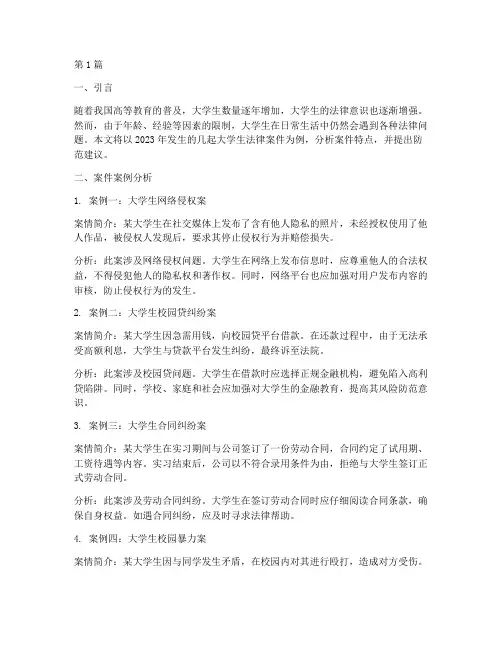 第 1 篇

一、引言

随着我国高等教育的普及，大学生数量逐年增加，大学生的法律意识也逐渐增强。然而，由于年龄、经验等因素的限制，大学生在日常生活中仍然会遇到各种法律问题。本文将以 2023 年发生的几起大学生法律案件为例，分析案件特点，并提出防范建议。

二、案件案例分析

1. 案例一：大学生网络侵权案

案情简介：某大学生在社交媒体上发布了含有他人隐私的照片，未经授权使用了他人作品，被侵权人发现后，要求其停止侵权行为并赔偿损失。

分析：此案涉及网络侵权问题。大学生在网络上发布信息时，应尊重他人的合法权益，不得侵犯他人的隐私权和著作权。同时，网络平台也应加强对用户发布内容的审核，防止侵权行为的发生。

2. 案例二：大学生校园贷纠纷案

案情简介：某大学生因急需用钱，向校园贷平台借款。在还款过程中，由于无法承受高额利息，大学生与贷款平台发生纠纷，最终诉至法院。

分析：此案涉及校园贷问题。大学生在借款时应选择正规金融机构，避免陷入高利贷陷阱。同时，学校、家庭和社会应加强对大学生的金融教育，提高其风险防范意识。

3. 案例三：大学生合同纠纷案

案情简介：某大学生在实习期间与公司签订了一份劳动合同，合同约定了试用期、工资待遇等内容。实习结束后，公司以不符合录用条件为由，拒绝与大学生签订正式劳动合同。

分析：此案涉及劳动合同纠纷。大学生在签订劳动合同时应仔细阅读合同条款，确保自身权益。如遇合同纠纷，应及时寻求法律帮助。

4. 案例四：大学生校园暴力案

案情简介：某大学生因与同学发生矛盾，在校园内对其进行殴打，造成对方受伤。